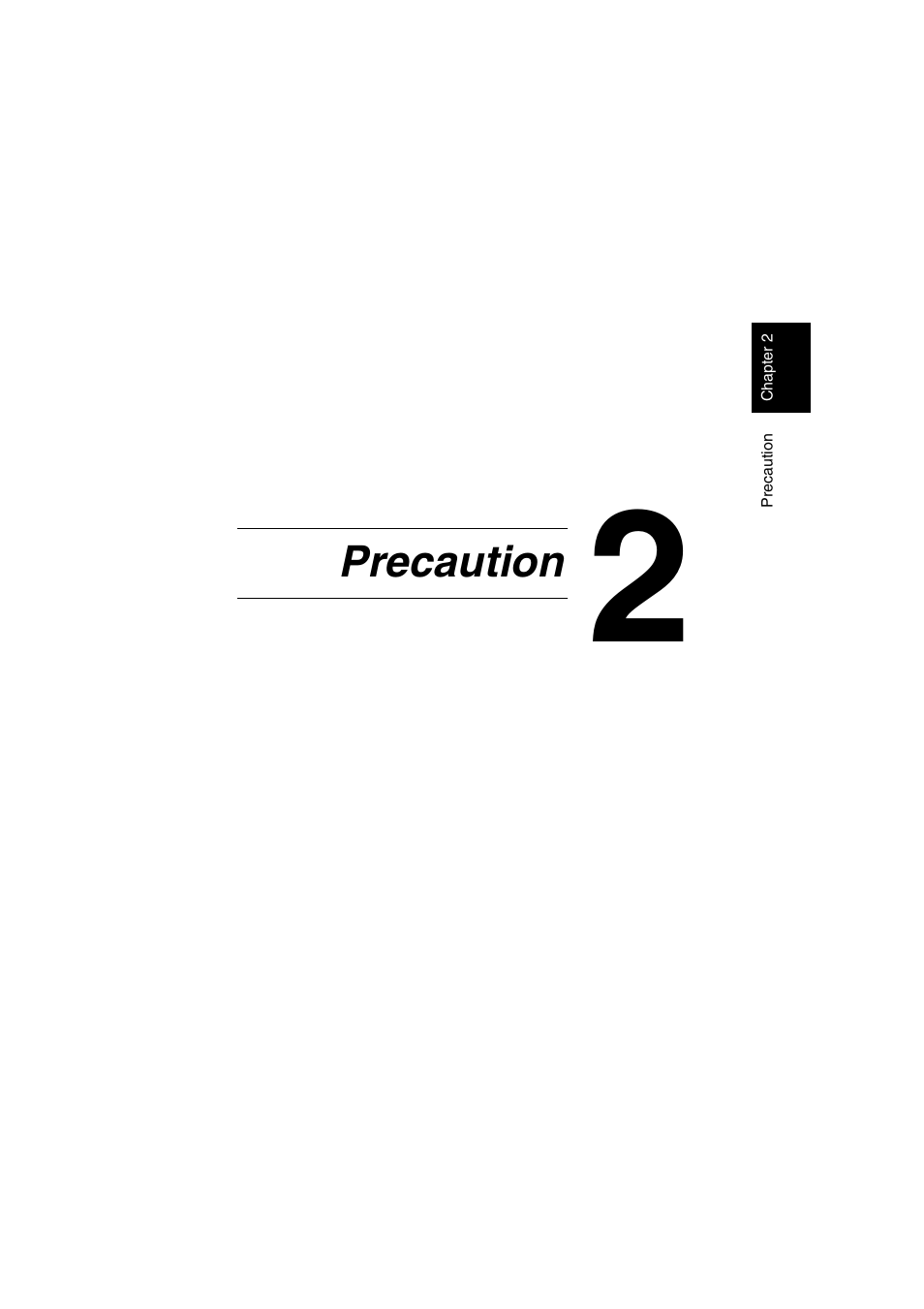 Chapter 2

Precaution

Precaution

2